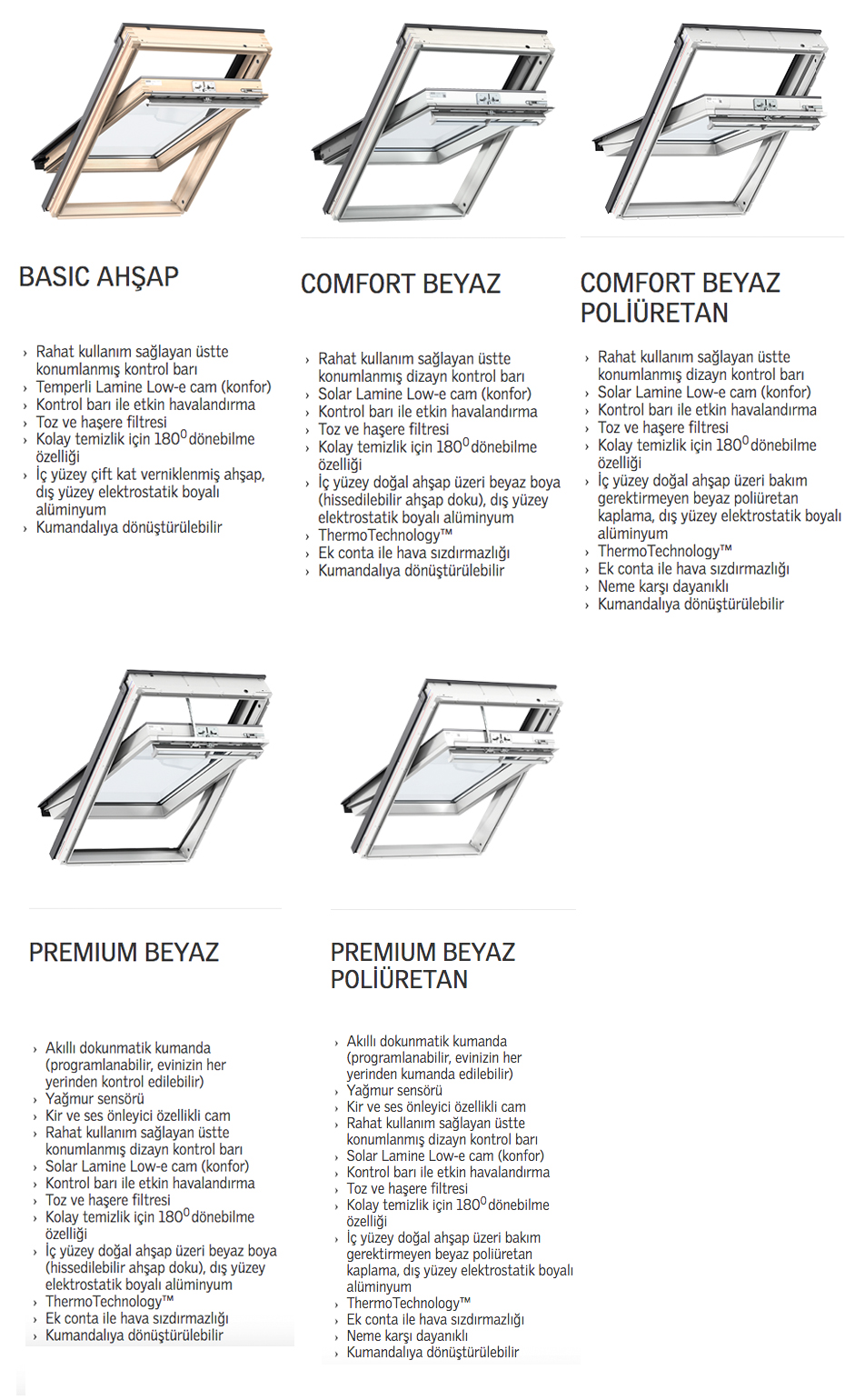 BASIC AHŞAP

› Rahat kullanım sağlayan üstte konumlanmış kontrol barı
› Temperli Lamine Low-e cam (konfor)
› Kontrol barı ile etkin havalandırma
› Toz ve haşere filtresi
› Kolay temizlik için $180^0$ dönebilme özelliği
› İç yüzey çift kat verniklenmiş ahşap, dış yüzey elektrostatik boyalı alüminyum
› Kumandalıya dönüştürülebilir

COMFORT BEYAZ

› Rahat kullanım sağlayan üstte konumlanmış dizayn kontrol barı
› Solar Lamine Low-e cam (konfor)
› Kontrol barı ile etkin havalandırma
› Toz ve haşere filtresi
› Kolay temizlik için $180^0$ dönebilme özelliği
› İç yüzey doğal ahşap üzeri beyaz boya (hissedilebilir ahşap doku), dış yüzey elektrostatik boyalı alüminyum
› ThermoTechnology™
› Ek conta ile hava sızdırmazlığı
› Kumandalıya dönüştürülebilir

COMFORT BEYAZ POLİÜRETAN

› Rahat kullanım sağlayan üstte konumlanmış dizayn kontrol barı
› Solar Lamine Low-e cam (konfor)
› Kontrol barı ile etkin havalandırma
› Toz ve haşere filtresi
› Kolay temizlik için $180^0$ dönebilme özelliği
› İç yüzey doğal ahşap üzeri bakım gerektirmeyen beyaz poliüretan kaplama, dış yüzey elektrostatik boyalı alüminyum
› ThermoTechnology™
› Ek conta ile hava sızdırmazlığı
› Neme karşı dayanıklı
› Kumandalıya dönüştürülebilir

PREMIUM BEYAZ

› Akıllı dokunmatik kumanda (programlanabilir, evinizin her yerinden kontrol edilebilir)
› Yağmur sensörü
› Kir ve ses önleyici özellikli cam
› Rahat kullanım sağlayan üstte konumlanmış dizayn kontrol barı
› Solar Lamine Low-e cam (konfor)
› Kontrol barı ile etkin havalandırma
› Toz ve haşere filtresi
› Kolay temizlik için $180^0$ dönebilme özelliği
› İç yüzey doğal ahşap üzeri beyaz boya (hissedilebilir ahşap doku), dış yüzey elektrostatik boyalı alüminyum
› ThermoTechnology™
› Ek conta ile hava sızdırmazlığı
› Kumandalıya dönüştürülebilir

PREMIUM BEYAZ POLİÜRETAN

› Akıllı dokunmatik kumanda (programlanabilir, evinizin her yerinden kumanda edilebilir)
› Yağmur sensörü
› Kir ve ses önleyici özellikli cam
› Rahat kullanım sağlayan üstte konumlanmış dizayn kontrol barı
› Solar Lamine Low-e cam (konfor)
› Kontrol barı ile etkin havalandırma
› Toz ve haşere filtresi
› Kolay temizlik için $180^0$ dönebilme özelliği
› İç yüzey doğal ahşap üzeri bakım gerektirmeyen beyaz poliüretan kaplama, dış yüzey elektrostatik boyalı alüminyum
› ThermoTechnology™
› Ek conta ile hava sızdırmazlığı
› Neme karşı dayanıklı
› Kumandalıya dönüştürülebilir